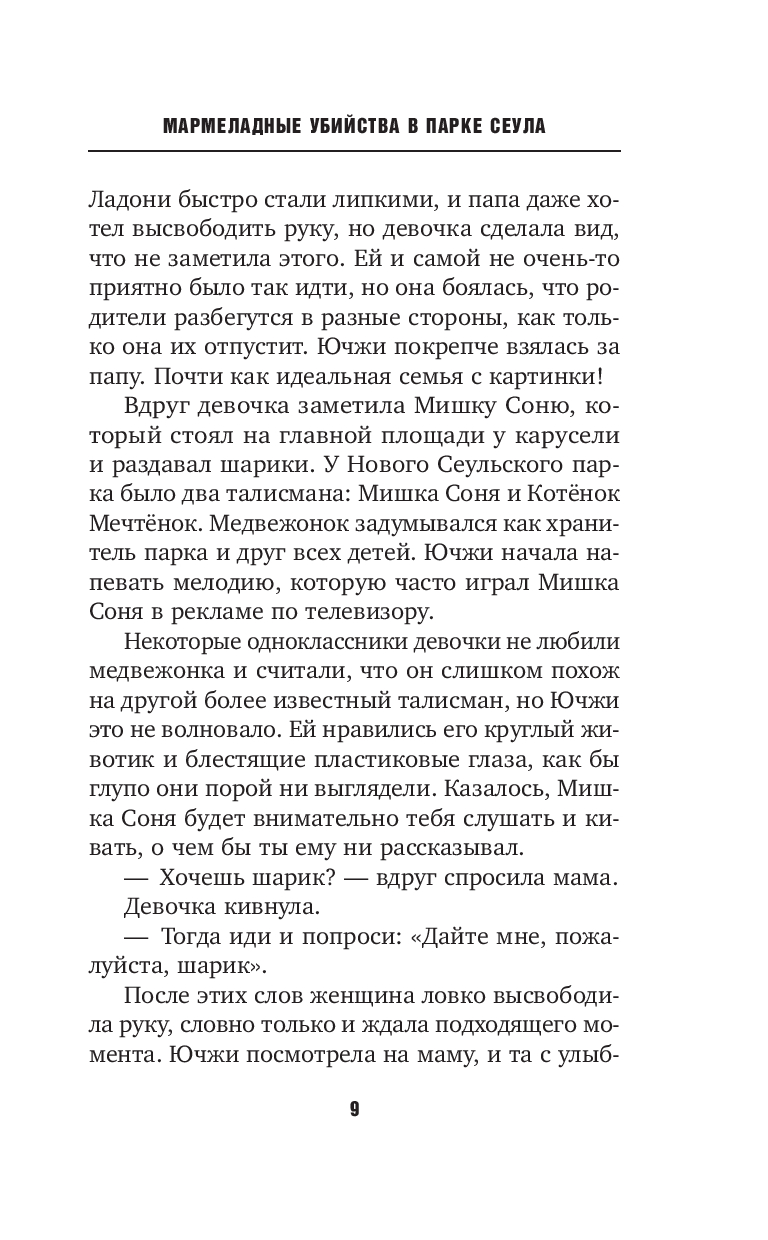 МАРМЕЛАДНЫЕ УБИЙСТВА В ПАРКЕ СЕУЛА

Ладони быстро стали липкими, и папа даже хотел высвободить руку, но девочка сделала вид, что не заметила этого. Ей и самой не очень-то приятно было так идти, но она боялась, что родители разбегутся в разные стороны, как только она их отпустит. Ючжи покрепче взялась за папу. Почти как идеальная семья с картинки!

Вдруг девочка заметила Мишку Соню, который стоял на главной площади у карусели и раздавал шарики. У Нового Сеульского парка было два талисмана: Мишка Соня и Котёнок Мечтёнок. Медвежонок задумывался как хранитель парка и друг всех детей. Ючжи начала напевать мелодию, которую часто играл Мишка Соня в рекламе по телевизору.

Некоторые одноклассники девочки не любили медвежонка и считали, что он слишком похож на другой более известный талисман, но Ючжи это не волновало. Ей нравились его круглый животик и блестящие пластиковые глаза, как бы глупо они порой ни выглядели. Казалось, Мишка Соня будет внимательно тебя слушать и кивать, о чем бы ты ему ни рассказывал.

— Хочешь шарик? — вдруг спросила мама.

Девочка кивнула.

— Тогда иди и попроси: «Дайте мне, пожалуйста, шарик».

После этих слов женщина ловко высвободила руку, словно только и ждала подходящего момента. Ючжи посмотрела на маму, и та с улыб-

9